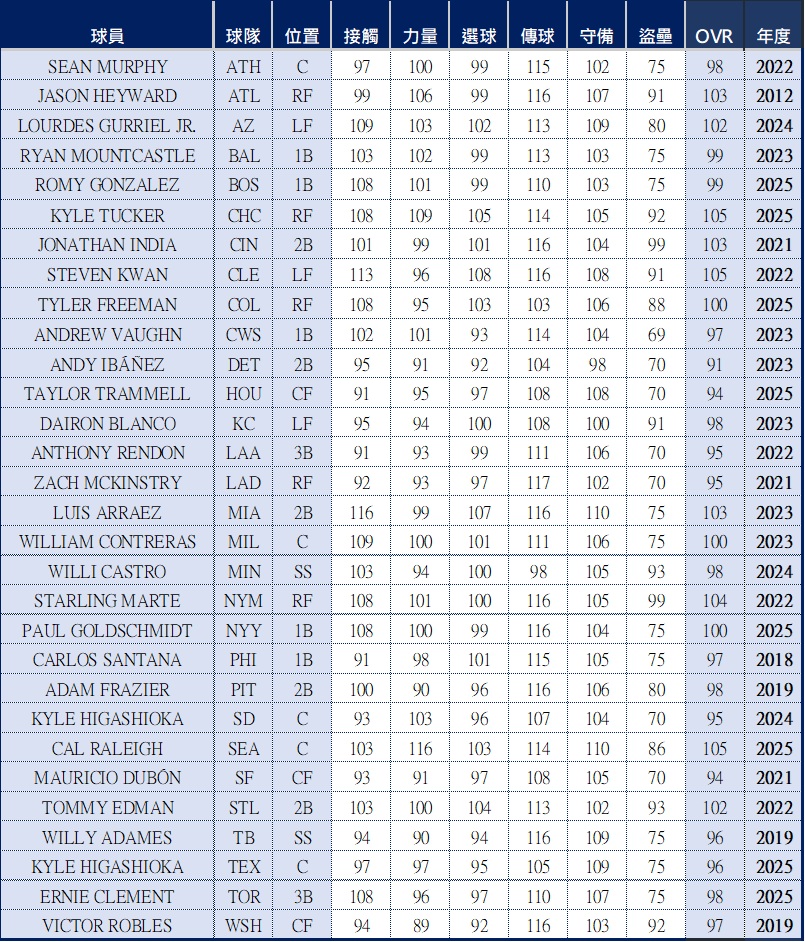 | 球員 | 球隊 | 位置 | 接觸 | 力量 | 選球 | 傳球 | 守備 | 盜壘 | OVR | 年度 |
|---|---|---|---|---|---|---|---|---|---|---|
| SEAN MURPHY | ATH | C | 97 | 100 | 99 | 115 | 102 | 75 | 98 | 2022 |
| JASON HEYWARD | ATL | RF | 99 | 106 | 99 | 116 | 107 | 91 | 103 | 2012 |
| LOURDES GURRIEL JR. | AZ | LF | 109 | 103 | 102 | 113 | 109 | 80 | 102 | 2024 |
| RYAN MOUNTCASTLE | BAL | 1B | 103 | 102 | 99 | 113 | 103 | 75 | 99 | 2023 |
| ROMY GONZALEZ | BOS | 1B | 108 | 101 | 99 | 110 | 103 | 75 | 99 | 2025 |
| KYLE TUCKER | CHC | RF | 108 | 109 | 105 | 114 | 105 | 92 | 105 | 2025 |
| JONATHAN INDIA | CIN | 2B | 101 | 99 | 101 | 116 | 104 | 99 | 103 | 2021 |
| STEVEN KWAN | CLE | LF | 113 | 96 | 108 | 116 | 108 | 91 | 105 | 2022 |
| TYLER FREEMAN | COL | RF | 108 | 95 | 103 | 103 | 106 | 88 | 100 | 2025 |
| ANDREW VAUGHN | CWS | 1B | 102 | 101 | 93 | 114 | 104 | 69 | 97 | 2023 |
| ANDY IBÁÑEZ | DET | 2B | 95 | 91 | 92 | 104 | 98 | 70 | 91 | 2023 |
| TAYLOR TRAMMELL | HOU | CF | 91 | 95 | 97 | 108 | 108 | 70 | 94 | 2025 |
| DAIRON BLANCO | KC | LF | 95 | 94 | 100 | 108 | 100 | 91 | 98 | 2023 |
| ANTHONY RENDON | LAA | 3B | 91 | 93 | 99 | 111 | 106 | 70 | 95 | 2022 |
| ZACH MCKINSTRY | LAD | RF | 92 | 93 | 97 | 117 | 102 | 70 | 95 | 2021 |
| LUIS ARRAEZ | MIA | 2B | 116 | 99 | 107 | 116 | 110 | 75 | 103 | 2023 |
| WILLIAM CONTRERAS | MIL | C | 109 | 100 | 101 | 111 | 106 | 75 | 100 | 2023 |
| WILLI CASTRO | MIN | SS | 103 | 94 | 100 | 98 | 105 | 93 | 98 | 2024 |
| STARLING MARTE | NYM | RF | 108 | 101 | 100 | 116 | 105 | 99 | 104 | 2022 |
| PAUL GOLDSCHMIDT | NYY | 1B | 108 | 100 | 99 | 116 | 104 | 75 | 100 | 2025 |
| CARLOS SANTANA | PHI | 1B | 91 | 98 | 101 | 115 | 105 | 75 | 97 | 2018 |
| ADAM FRAZIER | PIT | 2B | 100 | 90 | 96 | 116 | 106 | 80 | 98 | 2019 |
| KYLE HIGASHIOKA | SD | C | 93 | 103 | 96 | 107 | 104 | 70 | 95 | 2024 |
| CAL RALEIGH | SEA | C | 103 | 116 | 103 | 114 | 110 | 86 | 105 | 2025 |
| MAURICIO DUBÓN | SF | CF | 93 | 91 | 97 | 108 | 105 | 70 | 94 | 2021 |
| TOMMY EDMAN | STL | 2B | 103 | 100 | 104 | 113 | 102 | 93 | 102 | 2022 |
| WILLY ADAMES | TB | SS | 94 | 90 | 94 | 116 | 109 | 75 | 96 | 2019 |
| KYLE HIGASHIOKA | TEX | C | 97 | 97 | 95 | 105 | 109 | 75 | 96 | 2025 |
| ERNIE CLEMENT | TOR | 3B | 108 | 96 | 97 | 110 | 107 | 75 | 98 | 2025 |
| VICTOR ROBLES | WSH | CF | 94 | 89 | 92 | 116 | 103 | 92 | 97 | 2019 |